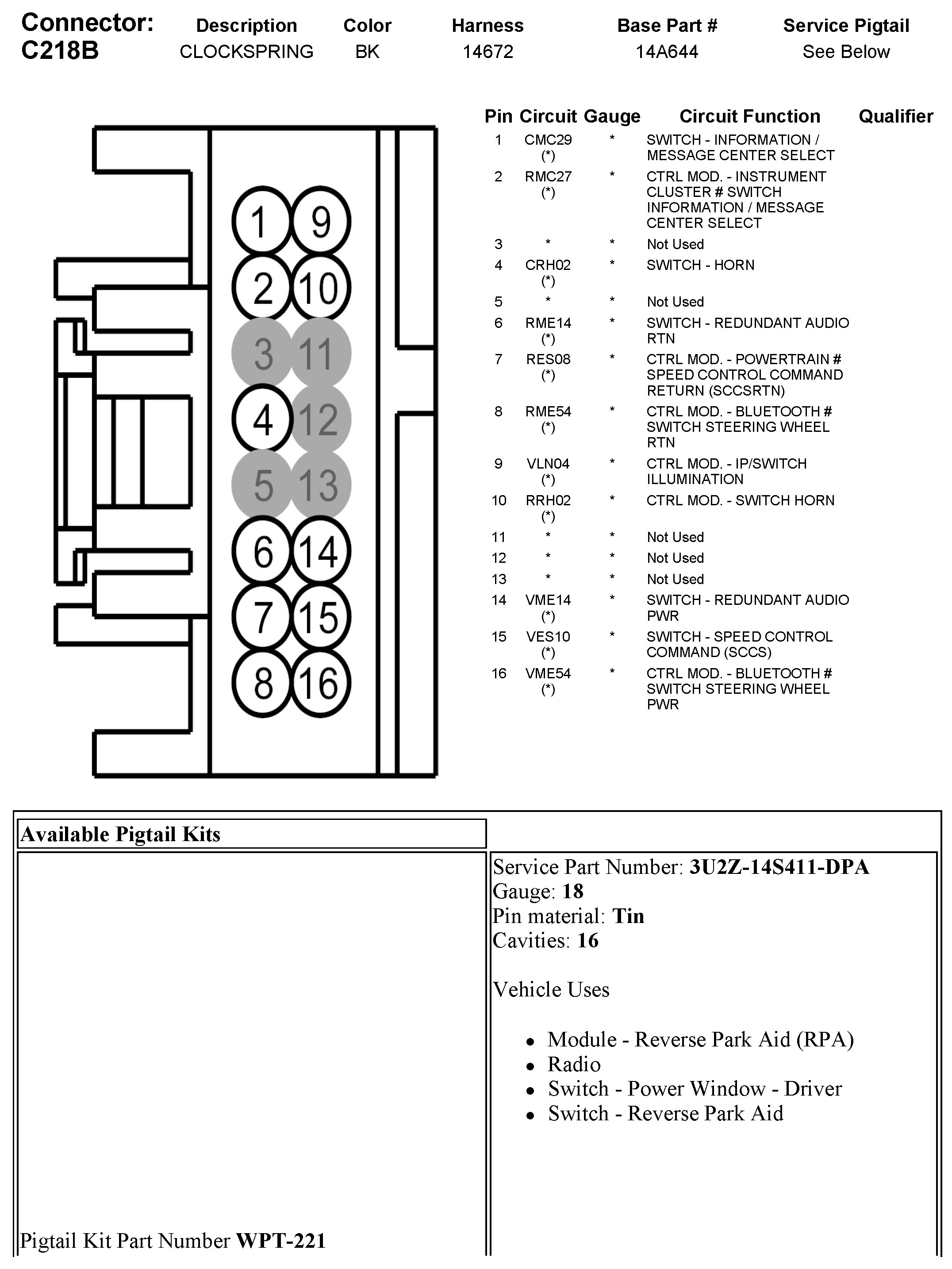 | Connector: C218B | Description | Color | Harness | Base Part # | Service Pigtail |
|---|---|---|---|---|---|
| | CLOCKSPRING | BK | 14672 | 14A644 | See Below |

1 9
2 10
3 11
4 12
5 13
6 14
7 15
8 16

| Pin | Circuit | Gauge | Circuit Function | Qualifier |
|---|---|---|---|---|
| 1 | CMC29 (*) | * | SWITCH - INFORMATION / MESSAGE CENTER SELECT | |
| 2 | RMC27 (*) | * | CTRL MOD. - INSTRUMENT CLUSTER # SWITCH INFORMATION / MESSAGE CENTER SELECT | |
| 3 | * | * | Not Used | |
| 4 | CRH02 (*) | * | SWITCH - HORN | |
| 5 | * | * | Not Used | |
| 6 | RME14 (*) | * | SWITCH - REDUNDANT AUDIO RTN | |
| 7 | RES08 (*) | * | CTRL MOD. - POWERTRAIN # SPEED CONTROL COMMAND RETURN (SCCSRTN) | |
| 8 | RME54 (*) | * | CTRL MOD. - BLUETOOTH # SWITCH STEERING WHEEL RTN | |
| 9 | VLN04 (*) | * | CTRL MOD. - IP/SWITCH ILLUMINATION | |
| 10 | RRH02 (*) | * | CTRL MOD. - SWITCH HORN | |
| 11 | * | * | Not Used | |
| 12 | * | * | Not Used | |
| 13 | * | * | Not Used | |
| 14 | VME14 (*) | * | SWITCH - REDUNDANT AUDIO PWR | |
| 15 | VES10 (*) | * | SWITCH - SPEED CONTROL COMMAND (SCCS) | |
| 16 | VME54 (*) | * | CTRL MOD. - BLUETOOTH # SWITCH STEERING WHEEL PWR | |

Available Pigtail Kits

Pigtail Kit Part Number WPT-221

Service Part Number: 3U2Z-14S411-DPA
Gauge: 18
Pin material: Tin
Cavities: 16

Vehicle Uses

• Module - Reverse Park Aid (RPA)
• Radio
• Switch - Power Window - Driver
• Switch - Reverse Park Aid